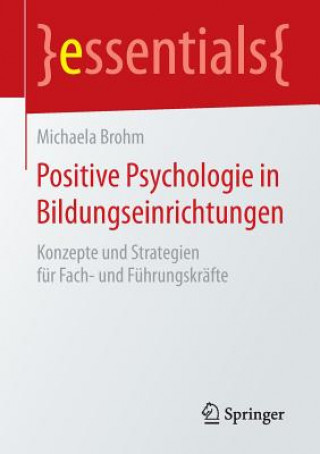 }essentials{

Michaela Brohm

Positive Psychologie in Bildungseinrichtungen

Konzepte und Strategien für Fach- und Führungskräfte

Springer